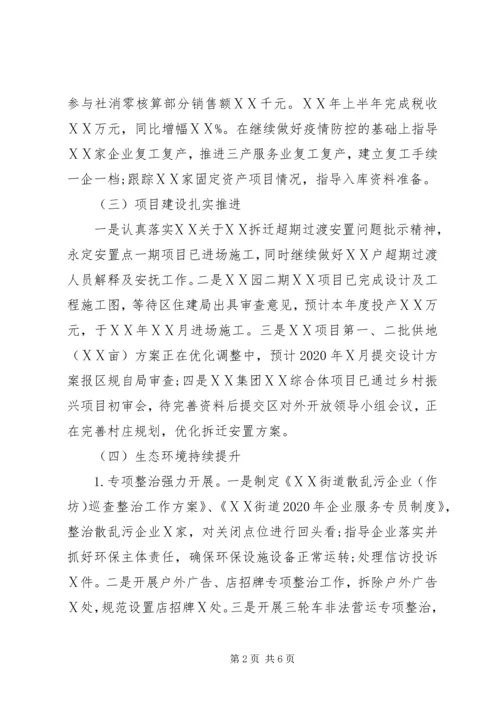 参与社消零核算部分销售额ＸＸ千元。ＸＸ年上半年完成税收ＸＸ万元，同比增幅ＸＸ%。在继续做好疫情防控的基础上指导ＸＸ家企业复工复产，推进三产服务业复工复产，建立复工手续一企一档；跟踪ＸＸ家固定资产项目情况，指导入库资料准备。

（三）项目建设扎实推进

一是认真落实ＸＸ关于ＸＸ拆迁超期过渡安置问题批示精神，永定安置点一期项目已进场施工，同时继续做好ＸＸ户超期过渡人员解释及安抚工作。二是ＸＸ园二期ＸＸ项目已完成设计及工程施工图，等待区住建局出具审查意见，预计本年度投产ＸＸ万元，于ＸＸ年ＸＸ月进场施工。三是ＸＸ项目第一、二批供地（ＸＸ亩）方案正在优化调整中，预计2020年Ｘ月提交设计方案报区规自局审查；四是ＸＸ集团ＸＸ综合体项目已通过乡村振兴项目初审会，待完善资料后提交区对外开放领导小组会议，正在完善村庄规划，优化拆迁安置方案。

（四）生态环境持续提升

1.专项整治强力开展。一是制定《ＸＸ街道散乱污企业（作坊）巡查整治工作方案》、《ＸＸ街道2020年企业服务专员制度》，整治散乱污企业Ｘ家，对关闭点位进行回头看；指导企业落实并抓好环保主体责任，确保环保设施设备正常运转；处理信访投诉Ｘ件。二是开展户外广告、店招牌专项整治工作，拆除户外广告Ｘ处，规范设置店招牌Ｘ处。三是开展三轮车非法营运专项整治，

第2页 共6页